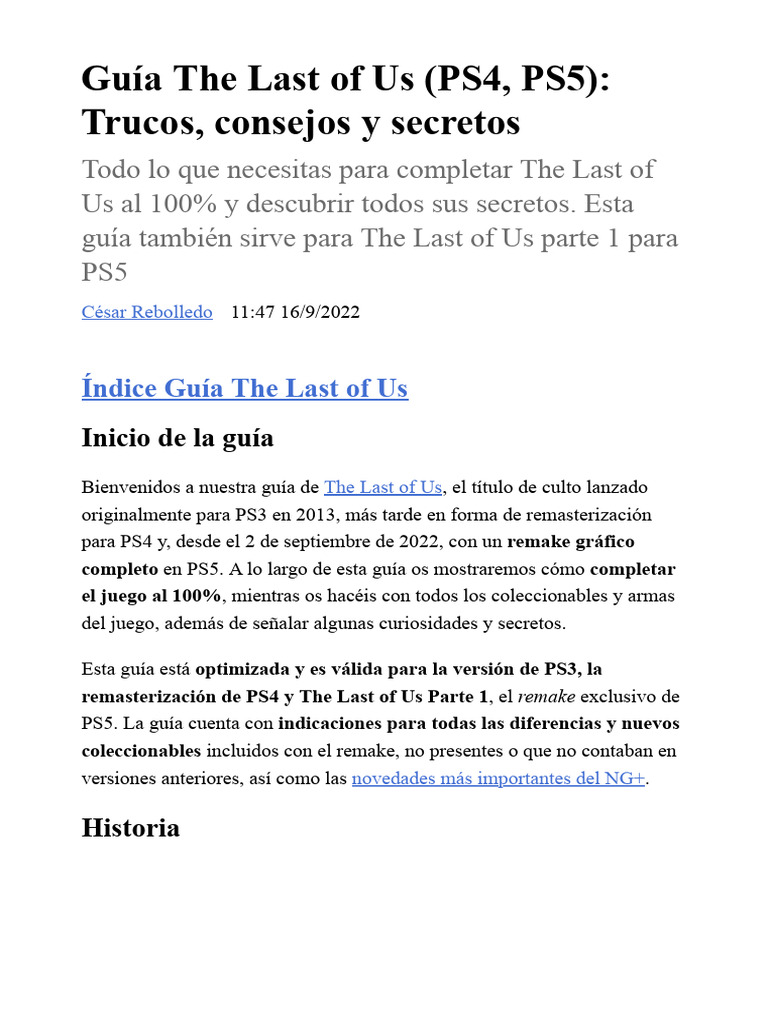 Guía The Last of Us (PS4, PS5): Trucos, consejos y secretos

Todo lo que necesitas para completar The Last of Us al 100% y descubrir todos sus secretos. Esta guía también sirve para The Last of Us parte 1 para PS5

César Rebolledo 11:47 16/9/2022

Índice Guía The Last of Us

Inicio de la guía

Bienvenidos a nuestra guía de The Last of Us, el título de culto lanzado originalmente para PS3 en 2013, más tarde en forma de remasterización para PS4 y, desde el 2 de septiembre de 2022, con un remake gráfico completo en PS5. A lo largo de esta guía os mostraremos cómo completar el juego al 100%, mientras os hacéis con todos los coleccionables y armas del juego, además de señalar algunas curiosidades y secretos.

Esta guía está optimizada y es válida para la versión de PS3, la remasterización de PS4 y The Last of Us Parte 1, el remake exclusivo de PS5. La guía cuenta con indicaciones para todas las diferencias y nuevos coleccionables incluidos con el remake, no presentes o que no contaban en versiones anteriores, así como las novedades más importantes del NG+.

Historia